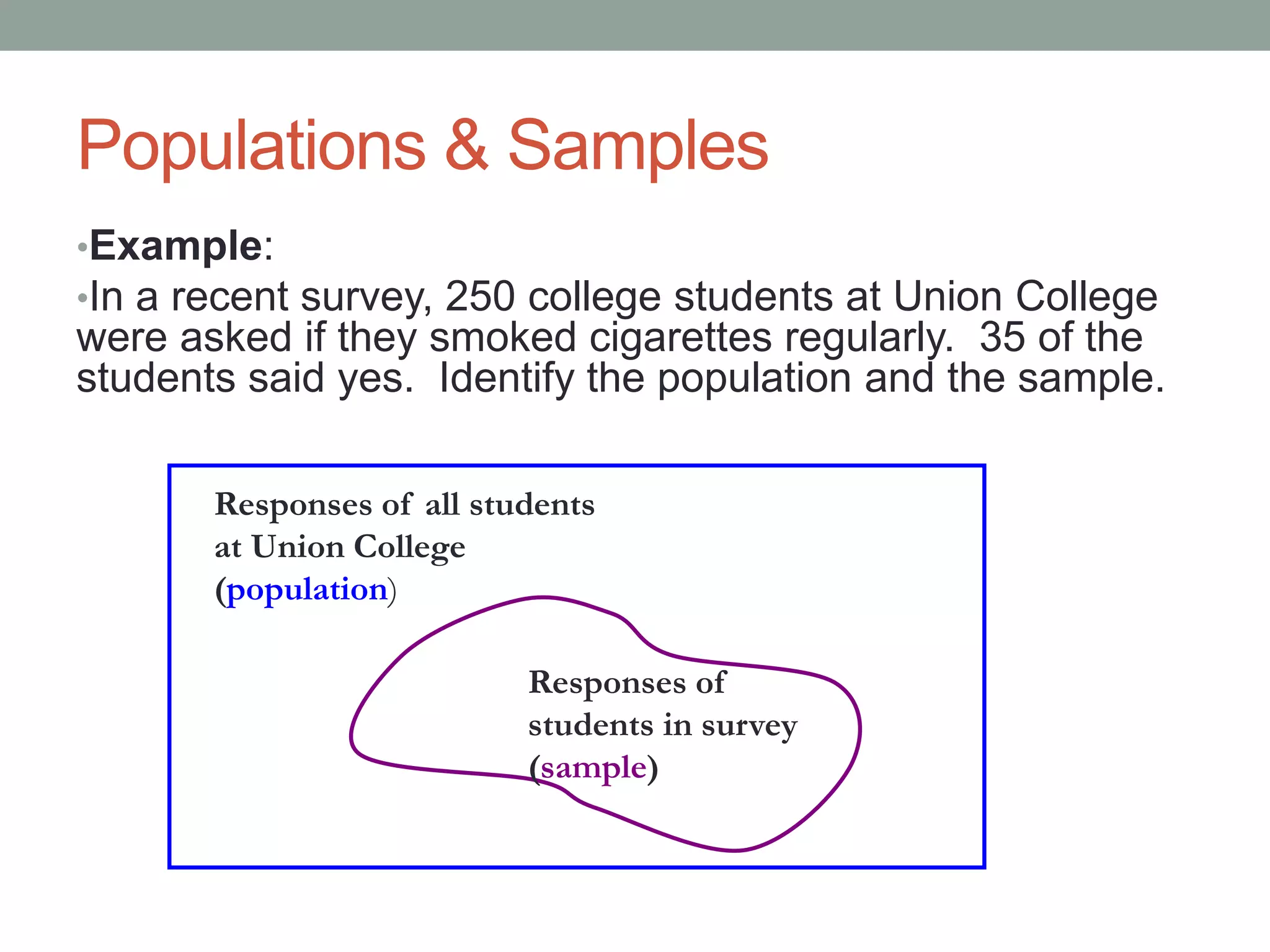 Populations & Samples

•Example:

•In a recent survey, 250 college students at Union College were asked if they smoked cigarettes regularly. 35 of the students said yes. Identify the population and the sample.

Responses of all students at Union College (population)

Responses of students in survey (sample)